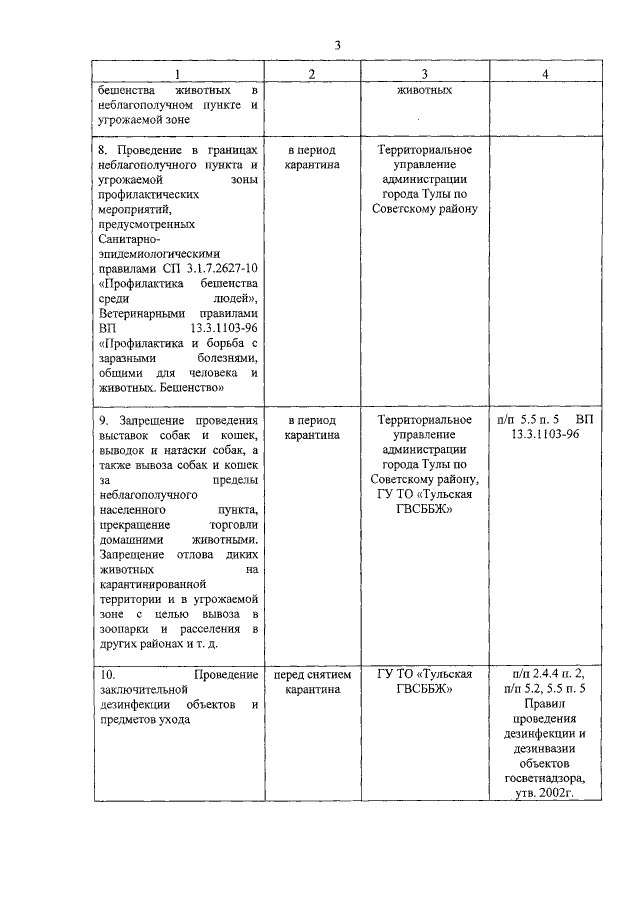 3

| 1 | 2 | 3 | 4 |
|---|---|---|---|
| бешенства животных в неблагополучном пункте и угрожаемой зоне | | животных | |
| 8. Проведение в границах неблагополучного пункта и угрожаемой зоны профилактических мероприятий, предусмотренных Санитарно-эпидемиологическими правилами СП 3.1.7.2627-10 «Профилактика бешенства среди людей», Ветеринарными правилами ВП 13.3.1103-96 «Профилактика и борьба с заразными болезнями, общими для человека и животных. Бешенство» | в период карантина | Территориальное управление администрации города Тулы по Советскому району | |
| 9. Запрещение проведения выставок собак и кошек, выводок и натаски собак, а также вывоза собак и кошек за пределы неблагополучного населенного пункта, прекращение торговли домашними животными. Запрещение отлова диких животных на карантинированной территории и в угрожаемой зоне с целью вывоза в зоопарки и расселения в других районах и т. д. | в период карантина | Территориальное управление администрации города Тулы по Советскому району, ГУ ТО «Тульская ГВСББЖ» | п/п 5.5 п. 5 ВП 13.3.1103-96 |
| 10. Проведение заключительной дезинфекции объектов и предметов ухода | перед снятием карантина | ГУ ТО «Тульская ГВСББЖ» | п/п 2.4.4 п. 2, п/п 5.2, 5.5 п. 5 Правил проведения дезинфекции и дезинвазии объектов госветнадзора, утв. 2002г. |